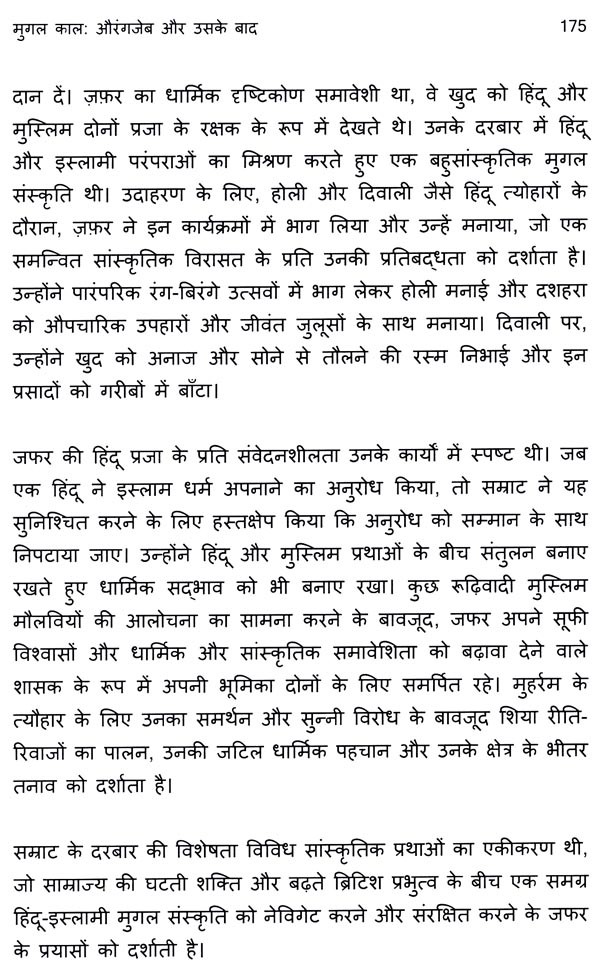 मुगल काल: औरंगजेब और उसके बाद 175

दान दें। ज़फ़र का धार्मिक दृष्टिकोण समावेशी था, वे खुद को हिंदू और मुस्लिम दोनों प्रजा के रक्षक के रूप में देखते थे। उनके दरबार में हिंदू और इस्लामी परंपराओं का मिश्रण करते हुए एक बहुसांस्कृतिक मुगल संस्कृति थी। उदाहरण के लिए, होली और दिवाली जैसे हिंदू त्योहारों के दौरान, ज़फ़र ने इन कार्यक्रमों में भाग लिया और उन्हें मनाया, जो एक समन्वित सांस्कृतिक विरासत के प्रति उनकी प्रतिबद्धता को दर्शाता है। उन्होंने पारंपरिक रंग-बिरंगे उत्सवों में भाग लेकर होली मनाई और दशहरा को औपचारिक उपहारों और जीवंत जुलूसों के साथ मनाया। दिवाली पर, उन्होंने खुद को अनाज और सोने से तौलने की रस्म निभाई और इन प्रसादों को गरीबों में बाँटा।

जफर की हिंदू प्रजा के प्रति संवेदनशीलता उनके कार्यों में स्पष्ट थी। जब एक हिंदू ने इस्लाम धर्म अपनाने का अनुरोध किया, तो सम्राट ने यह सुनिश्चित करने के लिए हस्तक्षेप किया कि अनुरोध को सम्मान के साथ निपटाया जाए। उन्होंने हिंदू और मुस्लिम प्रथाओं के बीच संतुलन बनाए रखते हुए धार्मिक सद्भाव को भी बनाए रखा। कुछ रूढ़िवादी मुस्लिम मौलवियों की आलोचना का सामना करने के बावजूद, जफर अपने सूफी विश्वासों और धार्मिक और सांस्कृतिक समावेशिता को बढ़ावा देने वाले शासक के रूप में अपनी भूमिका दोनों के लिए समर्पित रहे। मुहर्रम के त्यौहार के लिए उनका समर्थन और सुन्नी विरोध के बावजूद शिया रीति-रिवाजों का पालन, उनकी जटिल धार्मिक पहचान और उनके क्षेत्र के भीतर तनाव को दर्शाता है।

सम्राट के दरबार की विशेषता विविध सांस्कृतिक प्रथाओं का एकीकरण थी, जो साम्राज्य की घटती शक्ति और बढ़ते ब्रिटिश प्रभुत्व के बीच एक समग्र हिंदू-इस्लामी मुगल संस्कृति को नेविगेट करने और संरक्षित करने के जफर के प्रयासों को दर्शाती है।